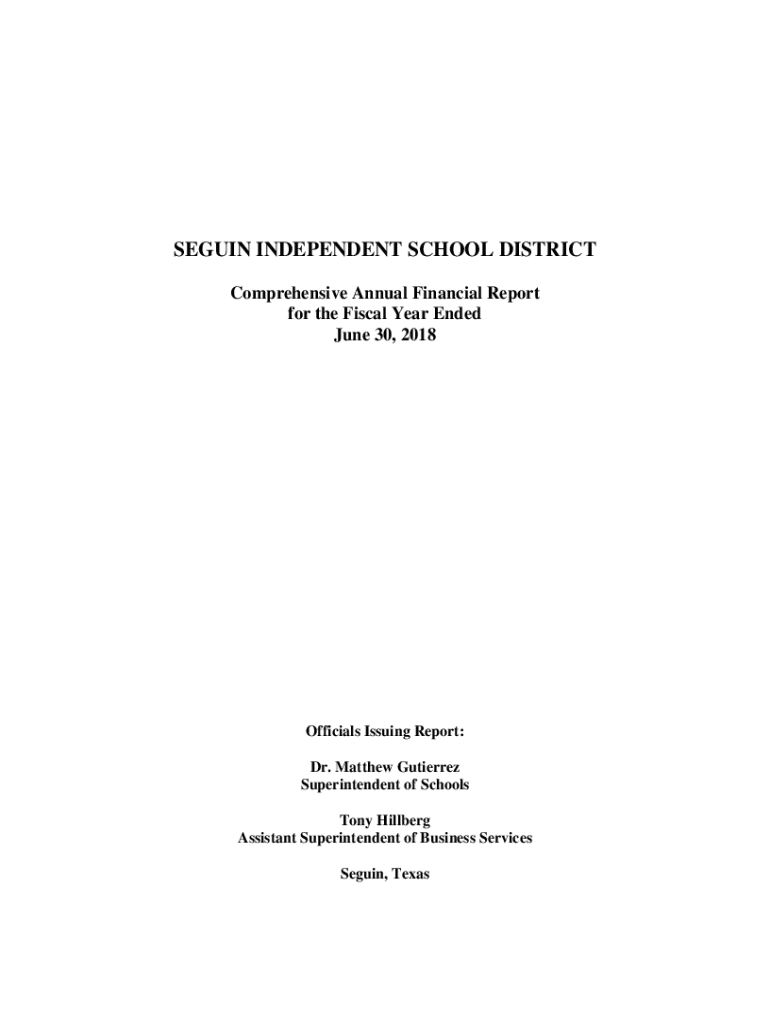 SEGUIN INDEPENDENT SCHOOL DISTRICT

Comprehensive Annual Financial Report
for the Fiscal Year Ended
June 30, 2018

Officials Issuing Report:

Dr. Matthew Gutierrez
Superintendent of Schools

Tony Hillberg
Assistant Superintendent of Business Services

Seguin, Texas